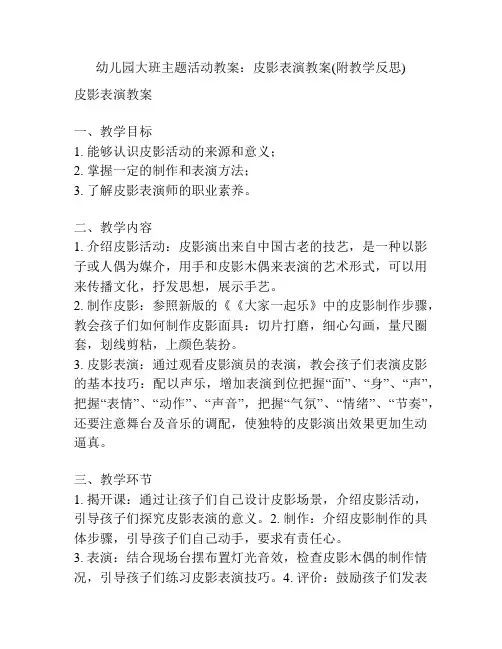 幼儿园大班主题活动教案：皮影表演教案(附教学反思)

皮影表演教案

一、教学目标
1. 能够认识皮影活动的来源和意义；
2. 掌握一定的制作和表演方法；
3. 了解皮影表演师的职业素养。

二、教学内容
1. 介绍皮影活动：皮影演出来自中国古老的技艺，是一种以影子或人偶为媒介，用手和皮影木偶来表演的艺术形式，可以用来传播文化，抒发思想，展示手艺。
2. 制作皮影：参照新版的《《大家一起乐》中的皮影制作步骤，教会孩子们如何制作皮影面具：切片打磨，细心勾画，量尺圈套，划线剪粘，上颜色装扮。
3. 皮影表演：通过观看皮影演员的表演，教会孩子们表演皮影的基本技巧：配以声乐，增加表演到位把握“面”、“身”、“声”，把握“表情”、“动作”、“声音”，把握“气氛”、“情绪”、“节奏”，还要注意舞台及音乐的调配，使独特的皮影演出效果更加生动逼真。

三、教学环节
1. 揭开课：通过让孩子们自己设计皮影场景，介绍皮影活动，引导孩子们探究皮影表演的意义。2. 制作：介绍皮影制作的具体步骤，引导孩子们自己动手，要求有责任心。
3. 表演：结合现场台摆布置灯光音效，检查皮影木偶的制作情况，引导孩子们练习皮影表演技巧。4. 评价：鼓励孩子们发表